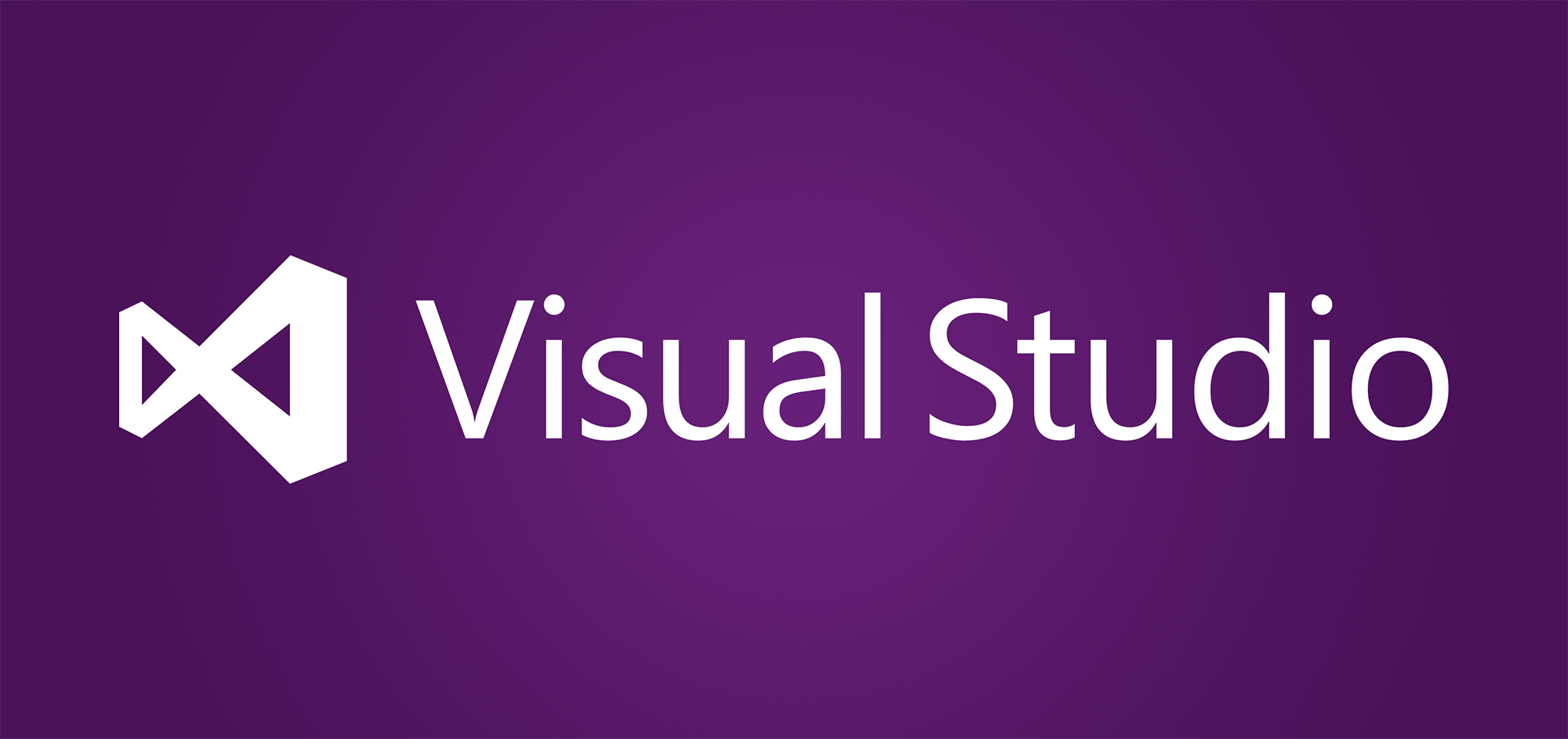 Visual Studio